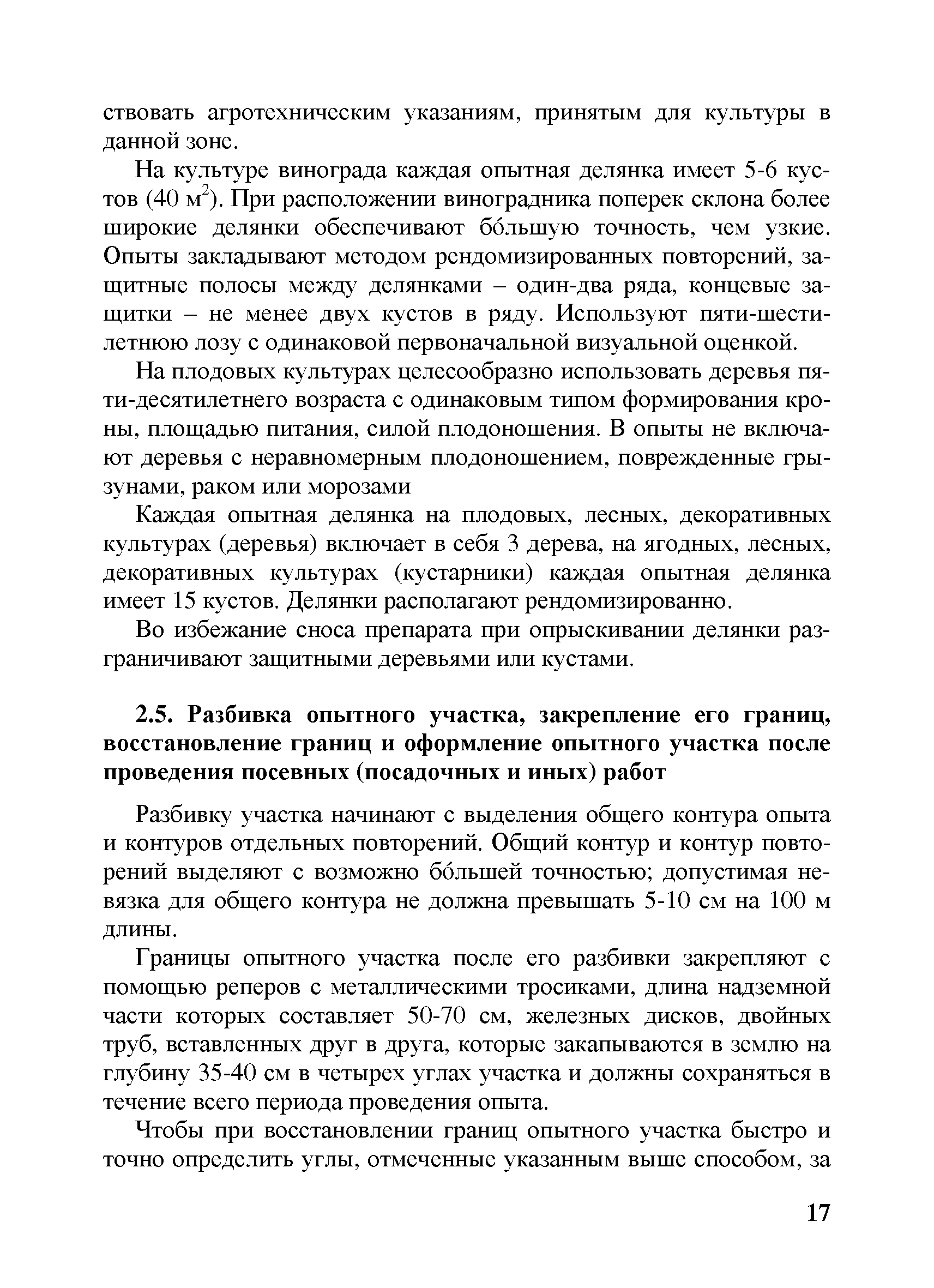 ствовать агротехническим указаниям, принятым для культуры в данной зоне.

На культуре винограда каждая опытная делянка имеет 5-6 кустов (40 $м^2$). При расположении виноградника поперек склона более широкие делянки обеспечивают бо́льшую точность, чем узкие. Опыты закладывают методом рендомизированных повторений, защитные полосы между делянками – один-два ряда, концевые защитки – не менее двух кустов в ряду. Используют пяти-шестилетнюю лозу с одинаковой первоначальной визуальной оценкой.

На плодовых культурах целесообразно использовать деревья пяти-десятилетнего возраста с одинаковым типом формирования кроны, площадью питания, силой плодоношения. В опыты не включают деревья с неравномерным плодоношением, поврежденные грызунами, раком или морозами

Каждая опытная делянка на плодовых, лесных, декоративных культурах (деревья) включает в себя 3 дерева, на ягодных, лесных, декоративных культурах (кустарники) каждая опытная делянка имеет 15 кустов. Делянки располагают рендомизированно.

Во избежание сноса препарата при опрыскивании делянки разграничивают защитными деревьями или кустами.

2.5. Разбивка опытного участка, закрепление его границ, восстановление границ и оформление опытного участка после проведения посевных (посадочных и иных) работ

Разбивку участка начинают с выделения общего контура опыта и контуров отдельных повторений. Общий контур и контур повторений выделяют с возможно бо́льшей точностью; допустимая невязка для общего контура не должна превышать 5-10 см на 100 м длины.

Границы опытного участка после его разбивки закрепляют с помощью реперов с металлическими тросиками, длина надземной части которых составляет 50-70 см, железных дисков, двойных труб, вставленных друг в друга, которые закапываются в землю на глубину 35-40 см в четырех углах участка и должны сохраняться в течение всего периода проведения опыта.

Чтобы при восстановлении границ опытного участка быстро и точно определить углы, отмеченные указанным выше способом, за

17